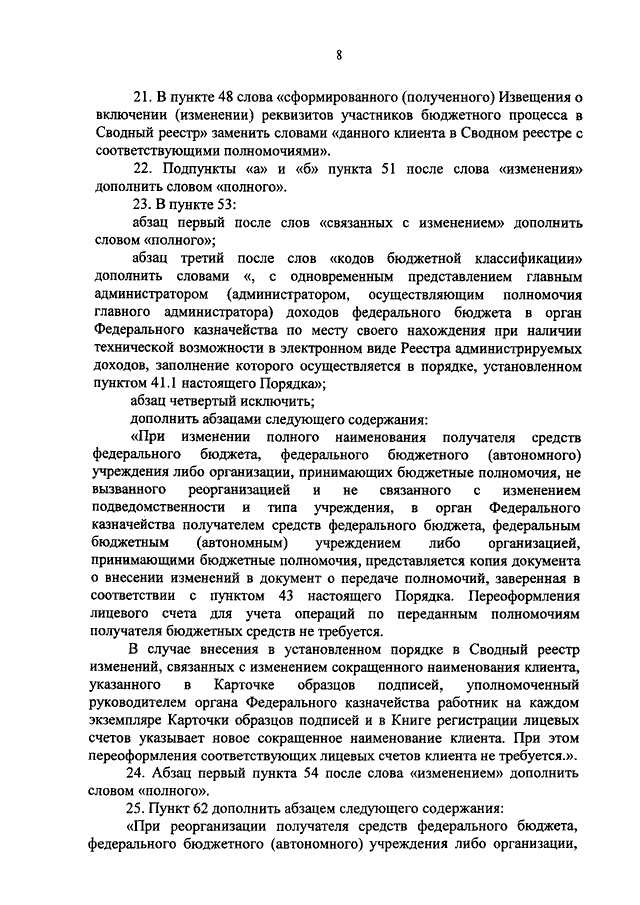 8

21. В пункте 48 слова «сформированного (полученного) Извещения о включении (изменении) реквизитов участников бюджетного процесса в Сводный реестр» заменить словами «данного клиента в Сводном реестре с соответствующими полномочиями».

22. Подпункты «а» и «б» пункта 51 после слова «изменения» дополнить словом «полного».

23. В пункте 53:

абзац первый после слов «связанных с изменением» дополнить словом «полного»;

абзац третий после слов «кодов бюджетной классификации» дополнить словами «, с одновременным представлением главным администратором (администратором, осуществляющим полномочия главного администратора) доходов федерального бюджета в орган Федерального казначейства по месту своего нахождения при наличии технической возможности в электронном виде Реестра администрируемых доходов, заполнение которого осуществляется в порядке, установленном пунктом 41.1 настоящего Порядка»;

абзац четвертый исключить;

дополнить абзацами следующего содержания:

«При изменении полного наименования получателя средств федерального бюджета, федерального бюджетного (автономного) учреждения либо организации, принимающих бюджетные полномочия, не вызванного реорганизацией и не связанного с изменением подведомственности и типа учреждения, в орган Федерального казначейства получателем средств федерального бюджета, федеральным бюджетным (автономным) учреждением либо организацией, принимающими бюджетные полномочия, представляется копия документа о внесении изменений в документ о передаче полномочий, заверенная в соответствии с пунктом 43 настоящего Порядка. Переоформления лицевого счета для учета операций по переданным полномочиям получателя бюджетных средств не требуется.

В случае внесения в установленном порядке в Сводный реестр изменений, связанных с изменением сокращенного наименования клиента, указанного в Карточке образцов подписей, уполномоченный руководителем органа Федерального казначейства работник на каждом экземпляре Карточки образцов подписей и в Книге регистрации лицевых счетов указывает новое сокращенное наименование клиента. При этом переоформления соответствующих лицевых счетов клиента не требуется.».

24. Абзац первый пункта 54 после слова «изменением» дополнить словом «полного».

25. Пункт 62 дополнить абзацем следующего содержания:

«При реорганизации получателя средств федерального бюджета, федерального бюджетного (автономного) учреждения либо организации,